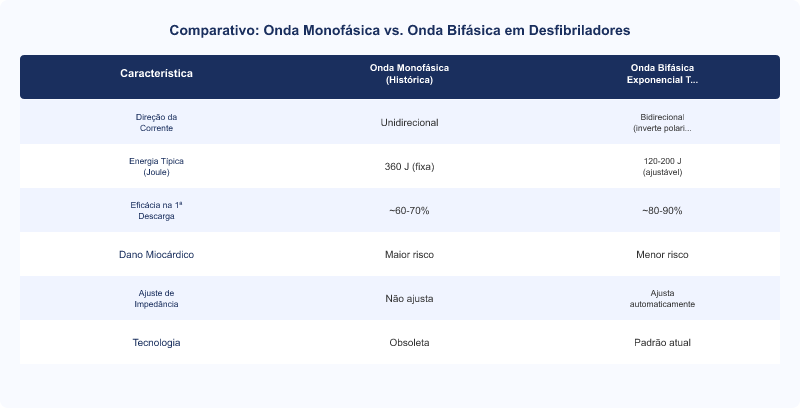 Comparativo: Onda Monofásica vs. Onda Bifásica em Desfibriladores

| Característica | Onda Monofásica (Histórica) | Onda Bifásica Exponencial T... |
|---|---|---|
| Direção da Corrente | Unidirecional | Bidirecional (inverte polari... |
| Energia Típica (Joule) | 360 J (fixa) | 120-200 J (ajustável) |
| Eficácia na 1ª Descarga | ~60-70% | ~80-90% |
| Dano Miocárdico | Maior risco | Menor risco |
| Ajuste de Impedância | Não ajusta | Ajusta automaticamente |
| Tecnologia | Obsoleta | Padrão atual |